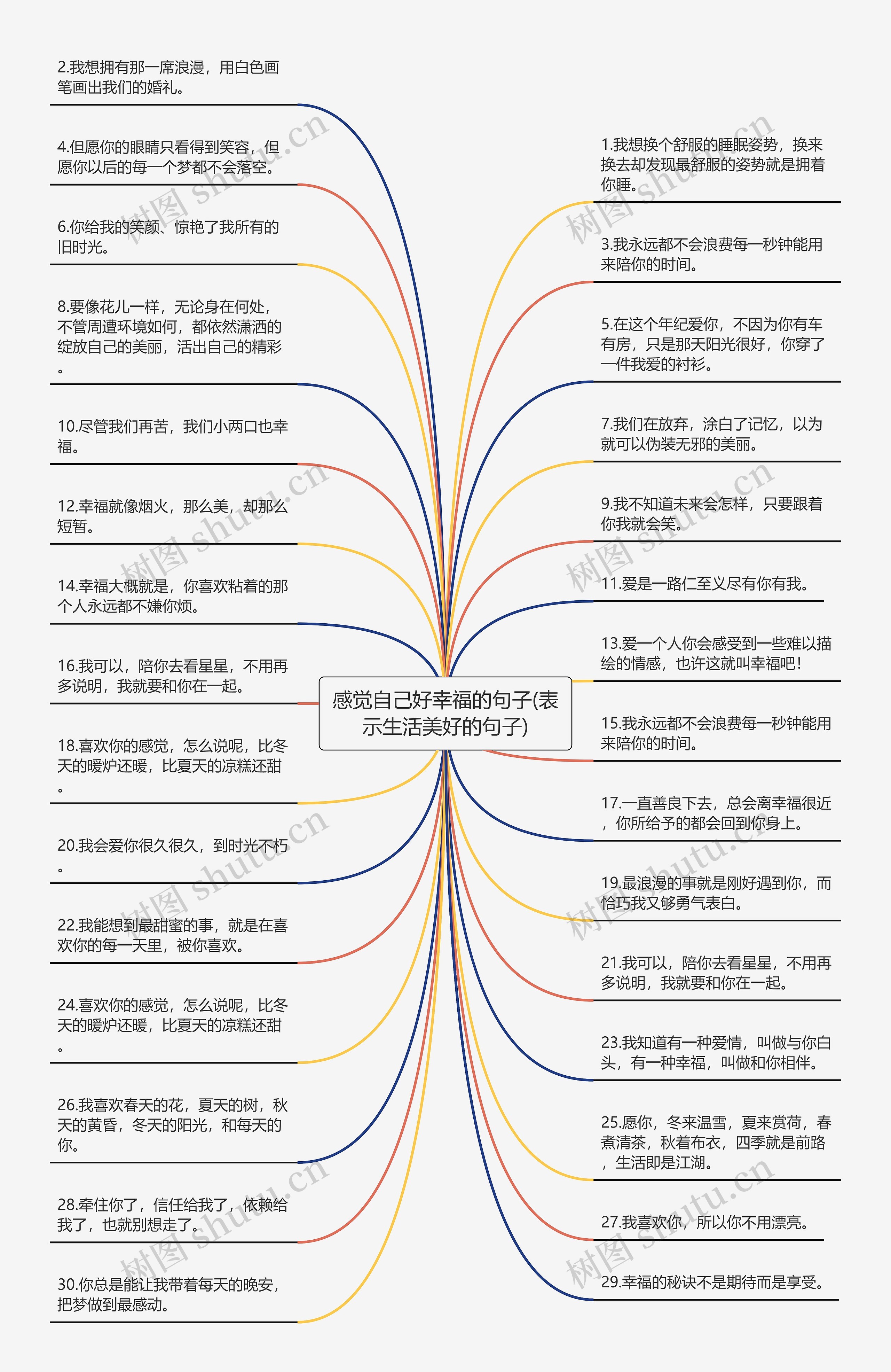 感觉自己好幸福的句子(表示生活美好的句子)

2.我想拥有那一席浪漫，用白色画笔画出我们的婚礼。

4.但愿你的眼睛只看得到笑容，但愿你以后的每一个梦都不会落空。

6.你给我的笑颜、惊艳了我所有的旧时光。

8.要像花儿一样，无论身在何处，不管周遭环境如何，都依然潇洒的绽放自己的美丽，活出自己的精彩。

10.尽管我们再苦，我们小两口也幸福。

12.幸福就像烟火，那么美，却那么短暂。

14.幸福大概就是，你喜欢粘着的那个人永远都不嫌你烦。

16.我可以，陪你去看星星，不用再多说明，我就要和你在一起。

18.喜欢你的感觉，怎么说呢，比冬天的暖炉还暖，比夏天的凉糕还甜。

20.我会爱你很久很久，到时光不朽。

22.我能想到最甜蜜的事，就是在喜欢你的每一天里，被你喜欢。

24.喜欢你的感觉，怎么说呢，比冬天的暖炉还暖，比夏天的凉糕还甜。

26.我喜欢春天的花，夏天的树，秋天的黄昏，冬天的阳光，和每天的你。

28.牵住你了，信任给我了，依赖给我了，也就别想走了。

30.你总是能让我带着每天的晚安，把梦做到最感动。

1.我想换个舒服的睡眠姿势，换来换去却发现最舒服的姿势就是拥着你睡。

3.我永远都不会浪费每一秒钟能用来陪你的时间。

5.在这个年纪爱你，不因为你有车有房，只是那天阳光很好，你穿了一件我爱的衬衫。

7.我们在放弃，涂白了记忆，以为就可以伪装无邪的美丽。

9.我不知道未来会怎样，只要跟着你我就会笑。

11.爱是一路仁至义尽有你有我。

13.爱一个人你会感受到一些难以描绘的情感，也许这就叫幸福吧！

15.我永远都不会浪费每一秒钟能用来陪你的时间。

17.一直善良下去，总会离幸福很近，你所给予的都会回到你身上。

19.最浪漫的事就是刚好遇到你，而恰巧我又够勇气表白。

21.我可以，陪你去看星星，不用再多说明，我就要和你在一起。

23.我知道有一种爱情，叫做与你白头，有一种幸福，叫做和你相伴。

25.愿你，冬来温雪，夏来赏荷，春煮清茶，秋着布衣，四季就是前路，生活即是江湖。

27.我喜欢你，所以你不用漂亮。

29.幸福的秘诀不是期待而是享受。

树图 shutu.cn